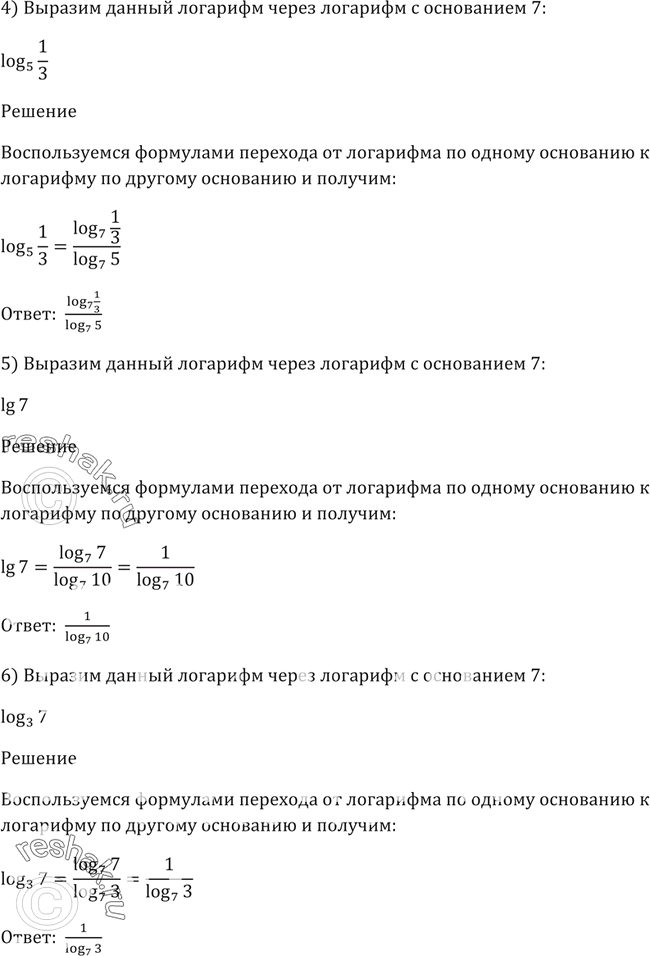 4) Выразим данный логарифм через логарифм с основанием 7:

$\log_5 \frac{1}{3}$

Решение

Воспользуемся формулами перехода от логарифма по одному основанию к логарифму по другому основанию и получим:

$\log_5 \frac{1}{3} = \frac{\log_7 \frac{1}{3}}{\log_7 5}$

Ответ: $\frac{\log_7 \frac{1}{3}}{\log_7 5}$

5) Выразим данный логарифм через логарифм с основанием 7:

$\lg 7$

Решение

Воспользуемся формулами перехода от логарифма по одному основанию к логарифму по другому основанию и получим:

$\lg 7 = \frac{\log_7 7}{\log_7 10} = \frac{1}{\log_7 10}$

Ответ: $\frac{1}{\log_7 10}$

6) Выразим данный логарифм через логарифм с основанием 7:

$\log_3 7$

Решение

Воспользуемся формулами перехода от логарифма по одному основанию к логарифму по другому основанию и получим:

$\log_3 7 = \frac{\log_7 7}{\log_7 3} = \frac{1}{\log_7 3}$

Ответ: $\frac{1}{\log_7 3}$

reshak.ru

reshak.ru